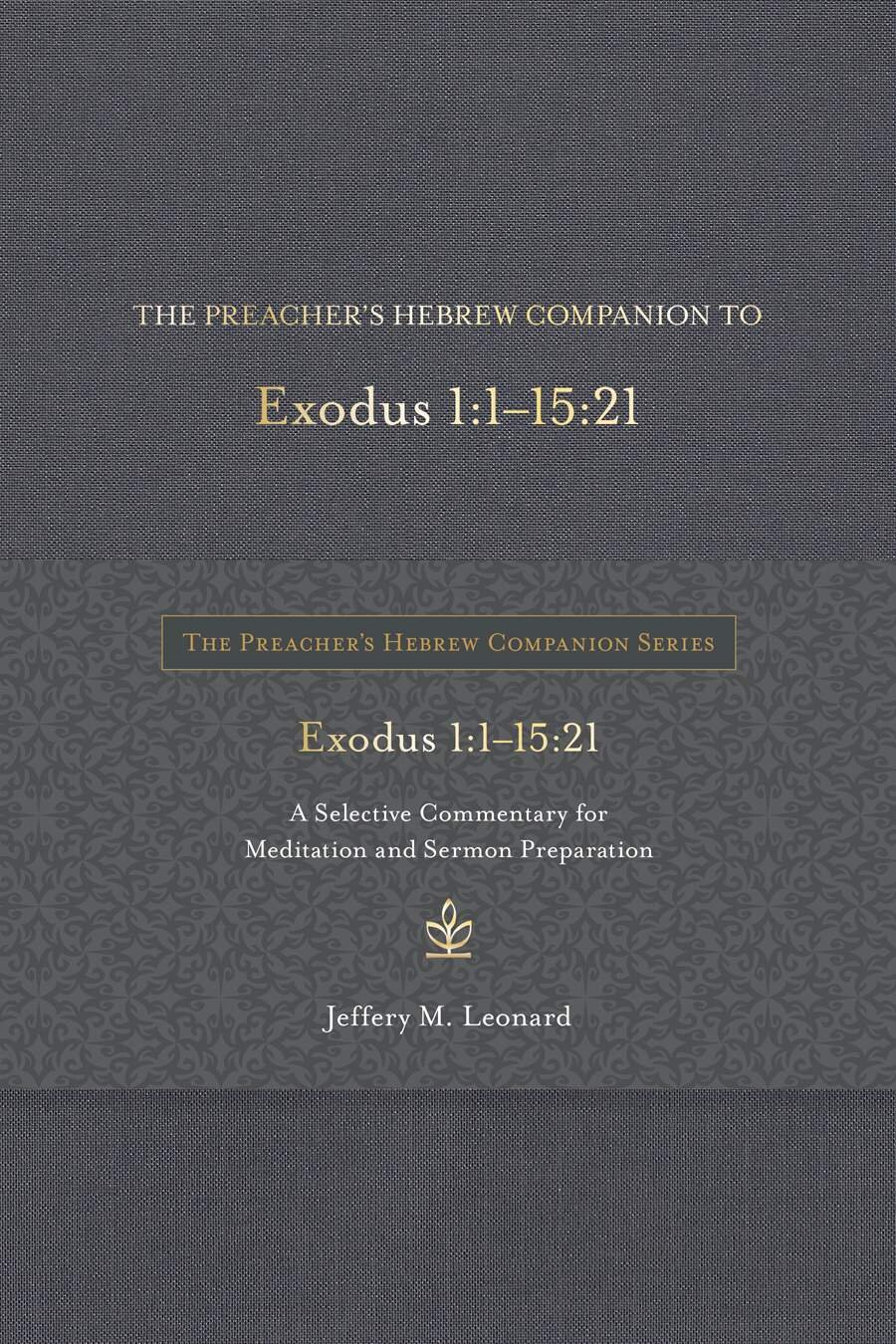 THE PREACHER'S HEBREW COMPANION TO

Exodus 1:1–15:21

THE PREACHER'S HEBREW COMPANION SERIES

Exodus 1:1–15:21

A Selective Commentary for Meditation and Sermon Preparation

Jeffery M. Leonard